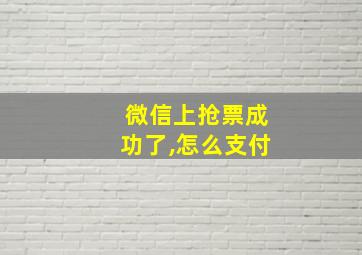 微信上抢票成功了,怎么支付